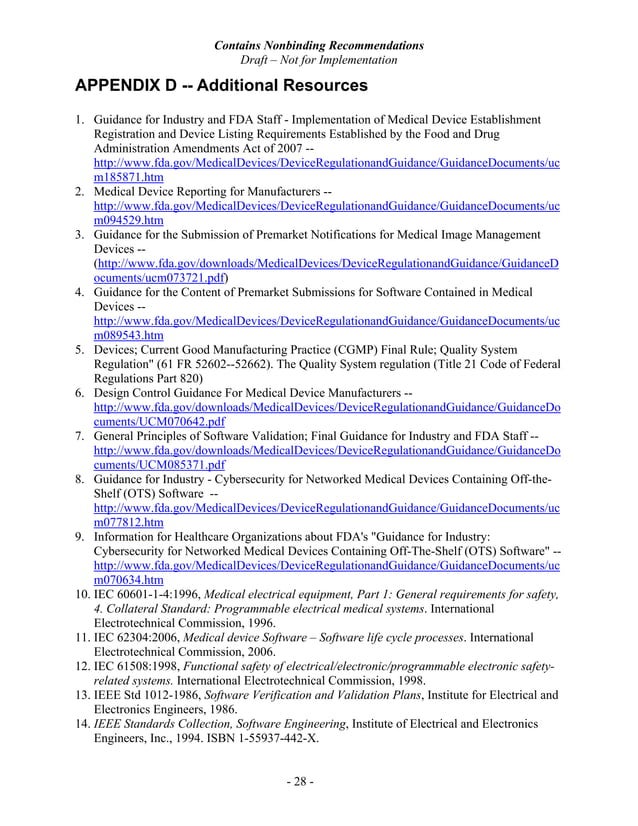 Contains Nonbinding Recommendations
Draft – Not for Implementation

APPENDIX D -- Additional Resources

1. Guidance for Industry and FDA Staff - Implementation of Medical Device Establishment Registration and Device Listing Requirements Established by the Food and Drug Administration Amendments Act of 2007 -- http://www.fda.gov/MedicalDevices/DeviceRegulationandGuidance/GuidanceDocuments/ucm185871.htm
2. Medical Device Reporting for Manufacturers -- http://www.fda.gov/MedicalDevices/DeviceRegulationandGuidance/GuidanceDocuments/ucm094529.htm
3. Guidance for the Submission of Premarket Notifications for Medical Image Management Devices -- (http://www.fda.gov/downloads/MedicalDevices/DeviceRegulationandGuidance/GuidanceDocuments/ucm073721.pdf)
4. Guidance for the Content of Premarket Submissions for Software Contained in Medical Devices -- http://www.fda.gov/MedicalDevices/DeviceRegulationandGuidance/GuidanceDocuments/ucm089543.htm
5. Devices; Current Good Manufacturing Practice (CGMP) Final Rule; Quality System Regulation" (61 FR 52602--52662). The Quality System regulation (Title 21 Code of Federal Regulations Part 820)
6. Design Control Guidance For Medical Device Manufacturers -- http://www.fda.gov/downloads/MedicalDevices/DeviceRegulationandGuidance/GuidanceDocuments/UCM070642.pdf
7. General Principles of Software Validation; Final Guidance for Industry and FDA Staff -- http://www.fda.gov/downloads/MedicalDevices/DeviceRegulationandGuidance/GuidanceDocuments/UCM085371.pdf
8. Guidance for Industry - Cybersecurity for Networked Medical Devices Containing Off-the-Shelf (OTS) Software -- http://www.fda.gov/MedicalDevices/DeviceRegulationandGuidance/GuidanceDocuments/ucm077812.htm
9. Information for Healthcare Organizations about FDA's "Guidance for Industry: Cybersecurity for Networked Medical Devices Containing Off-The-Shelf (OTS) Software" -- http://www.fda.gov/MedicalDevices/DeviceRegulationandGuidance/GuidanceDocuments/ucm070634.htm
10. IEC 60601-1-4:1996, Medical electrical equipment, Part 1: General requirements for safety, 4. Collateral Standard: Programmable electrical medical systems. International Electrotechnical Commission, 1996.
11. IEC 62304:2006, Medical device Software – Software life cycle processes. International Electrotechnical Commission, 2006.
12. IEC 61508:1998, Functional safety of electrical/electronic/programmable electronic safety-related systems. International Electrotechnical Commission, 1998.
13. IEEE Std 1012-1986, Software Verification and Validation Plans, Institute for Electrical and Electronics Engineers, 1986.
14. IEEE Standards Collection, Software Engineering, Institute of Electrical and Electronics Engineers, Inc., 1994. ISBN 1-55937-442-X.

- 28 -